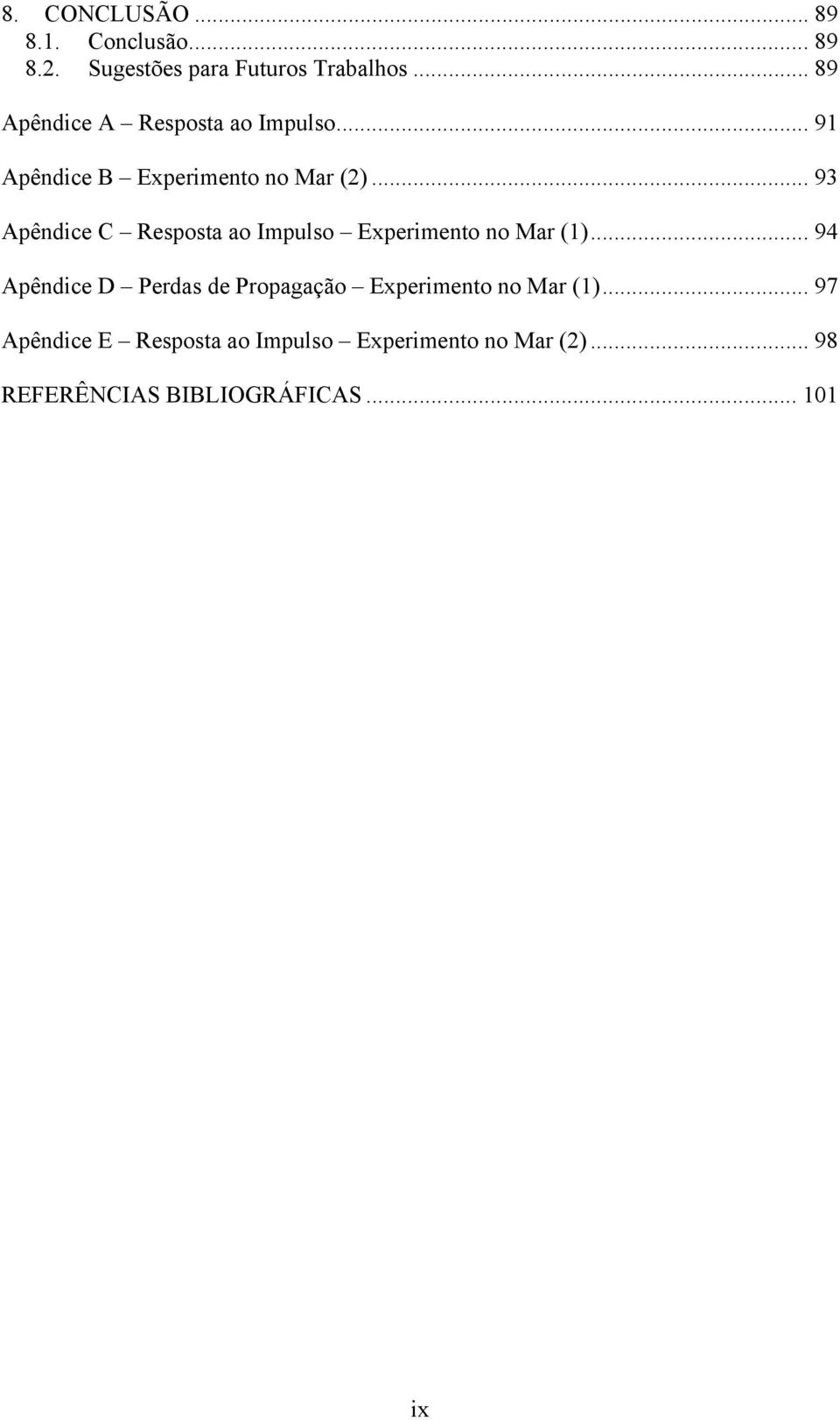 8. CONCLUSÃO ... 89
8.1. Conclusão... 89
8.2. Sugestões para Futuros Trabalhos ... 89

Apêndice A – Resposta ao Impulso... 91

Apêndice B – Experimento no Mar (2)... 93

Apêndice C – Resposta ao Impulso – Experimento no Mar (1)... 94

Apêndice D – Perdas de Propagação – Experimento no Mar (1)... 97

Apêndice E – Resposta ao Impulso – Experimento no Mar (2)... 98

REFERÊNCIAS BIBLIOGRÁFICAS... 101

ix